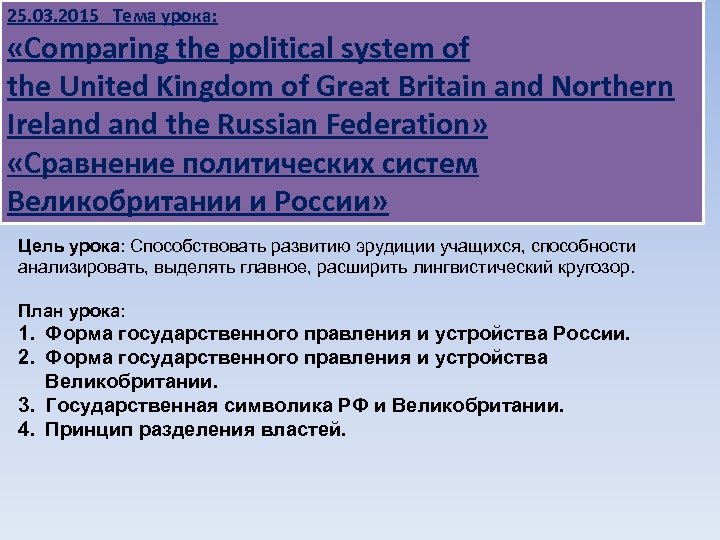 25.03.2015 Тема урока:
«Comparing the political system of the United Kingdom of Great Britain and Northern Ireland and the Russian Federation»
«Сравнение политических систем Великобритании и России»

Цель урока: Способствовать развитию эрудиции учащихся, способности анализировать, выделять главное, расширить лингвистический кругозор.

План урока:
1. Форма государственного правления и устройства России.
2. Форма государственного правления и устройства Великобритании.
3. Государственная символика РФ и Великобритании.
4. Принцип разделения властей.